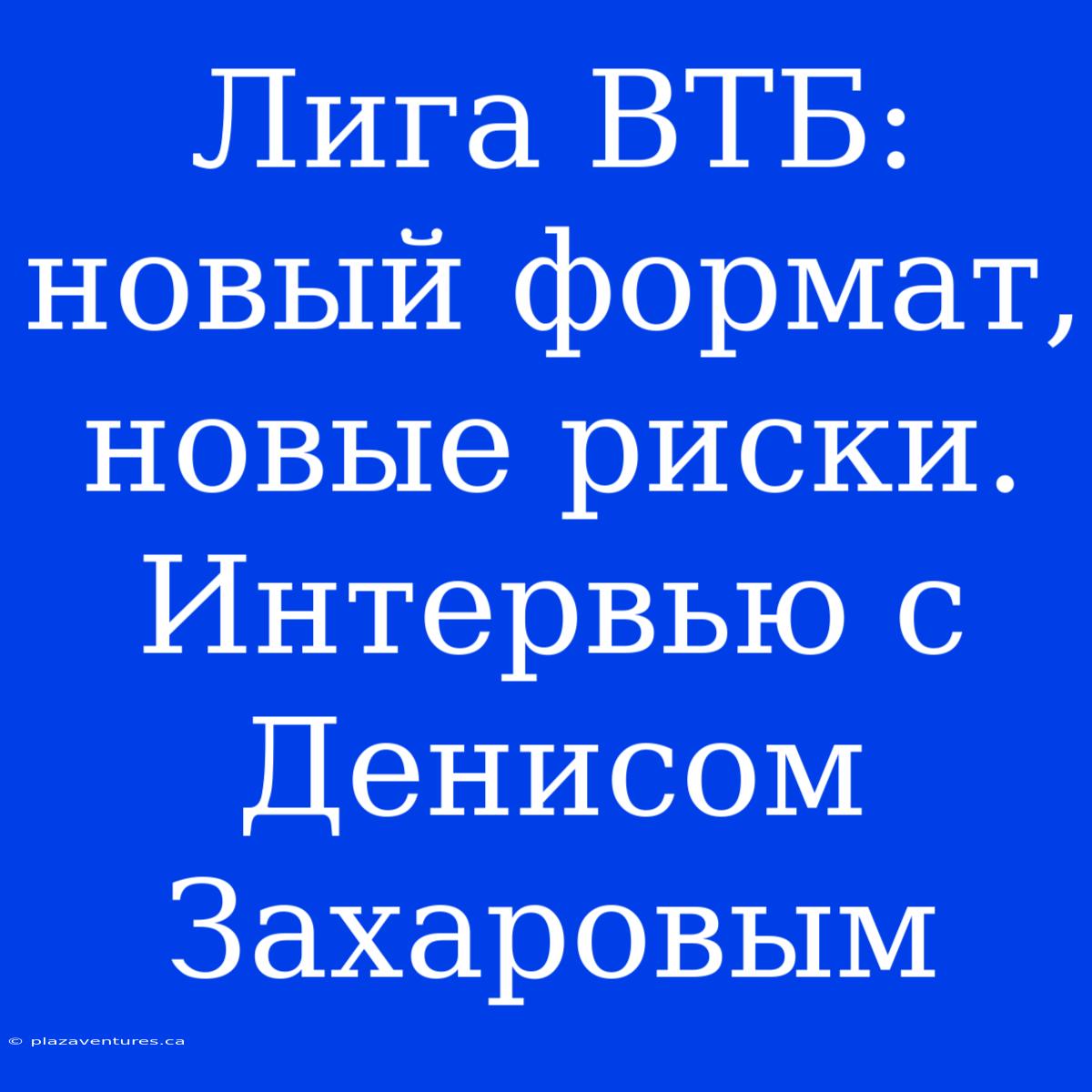 Лига ВТБ: новый формат, новые риски. Интервью с Денисом Захаровым

© plazaventures.ca